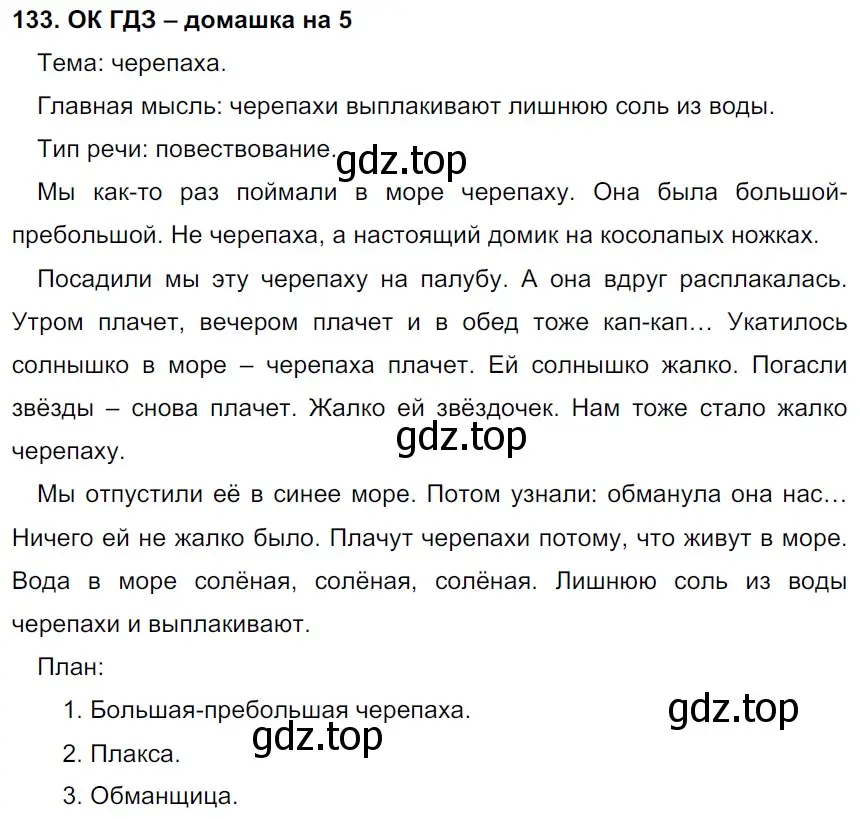 133. ОК ГДЗ – домашка на 5

Тема: черепаха.

Главная мысль: черепахи выплакивают лишнюю соль из воды.

Тип речи: повествование.

gdz.top

Мы как-то раз поймали в море черепаху. Она была большой-пребольшой. Не черепаха, а настоящий домик на косолапых ножках.

Посадили мы эту черепаху на палубу. А она вдруг расплакалась. Утром плачет, вечером плачет и в обед тоже кап-кап… Укатилось солнышко в море – черепаха плачет. Ей солнышко жалко. Погасли звёзды – снова плачет. Жалко ей звёздочек. Нам тоже стало жалко черепаху.

gdz.top

Мы отпустили её в синее море. Потом узнали: обманула она нас… Ничего ей не жалко было. Плачут черепахи потому, что живут в море. Вода в море солёная, солёная, солёная. Лишнюю соль из воды черепахи и выплакивают.

План:

1. Большая-пребольшая черепаха.

gdz.top

2. Плакса.

gdz.top

3. Обманщица.